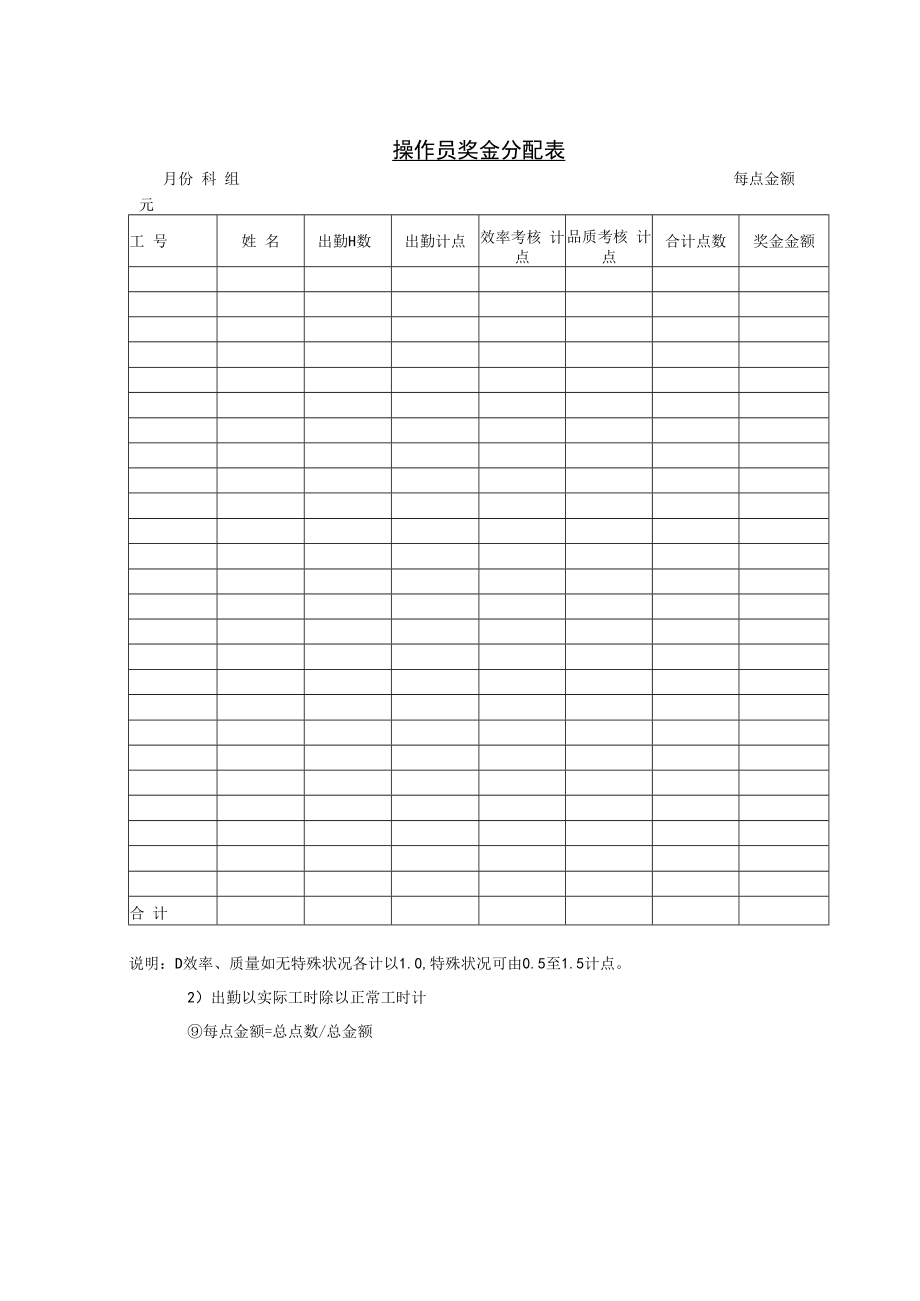 操作员奖金分配表

月份 科 组 每点金额

元

| 工 号 | 姓 名 | 出勤H数 | 出勤计点 | 效率考核 计点 | 品质考核 计点 | 合计点数 | 奖金金额 |
|---|---|---|---|---|---|---|---|
| | | | | | | | |
| | | | | | | | |
| | | | | | | | |
| | | | | | | | |
| | | | | | | | |
| | | | | | | | |
| | | | | | | | |
| | | | | | | | |
| | | | | | | | |
| | | | | | | | |
| | | | | | | | |
| | | | | | | | |
| | | | | | | | |
| | | | | | | | |
| | | | | | | | |
| | | | | | | | |
| | | | | | | | |
| | | | | | | | |
| | | | | | | | |
| | | | | | | | |
| | | | | | | | |
| | | | | | | | |
| | | | | | | | |
| | | | | | | | |
| | | | | | | | |
| 合 计 | | | | | | | |

说明：D效率、质量如无特殊状况各计以1.0,特殊状况可由0.5至1.5计点。

2）出勤以实际工时除以正常工时计

⑨每点金额=总点数/总金额